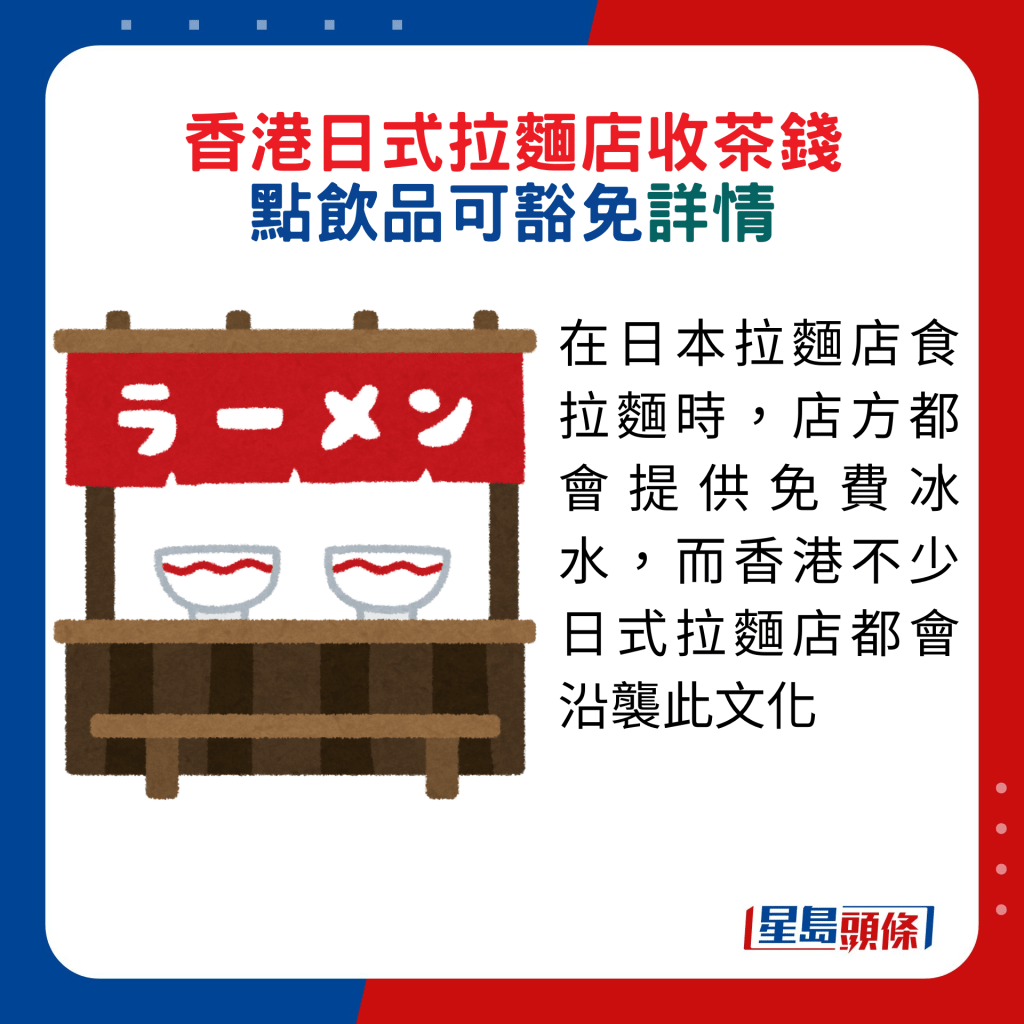 香港日式拉麵店收茶錢
點飲品可豁免詳情

ラーメン

在日本拉麵店食拉麵時，店方都會提供免費冰水，而香港不少日式拉麵店都會沿襲此文化

星島頭條